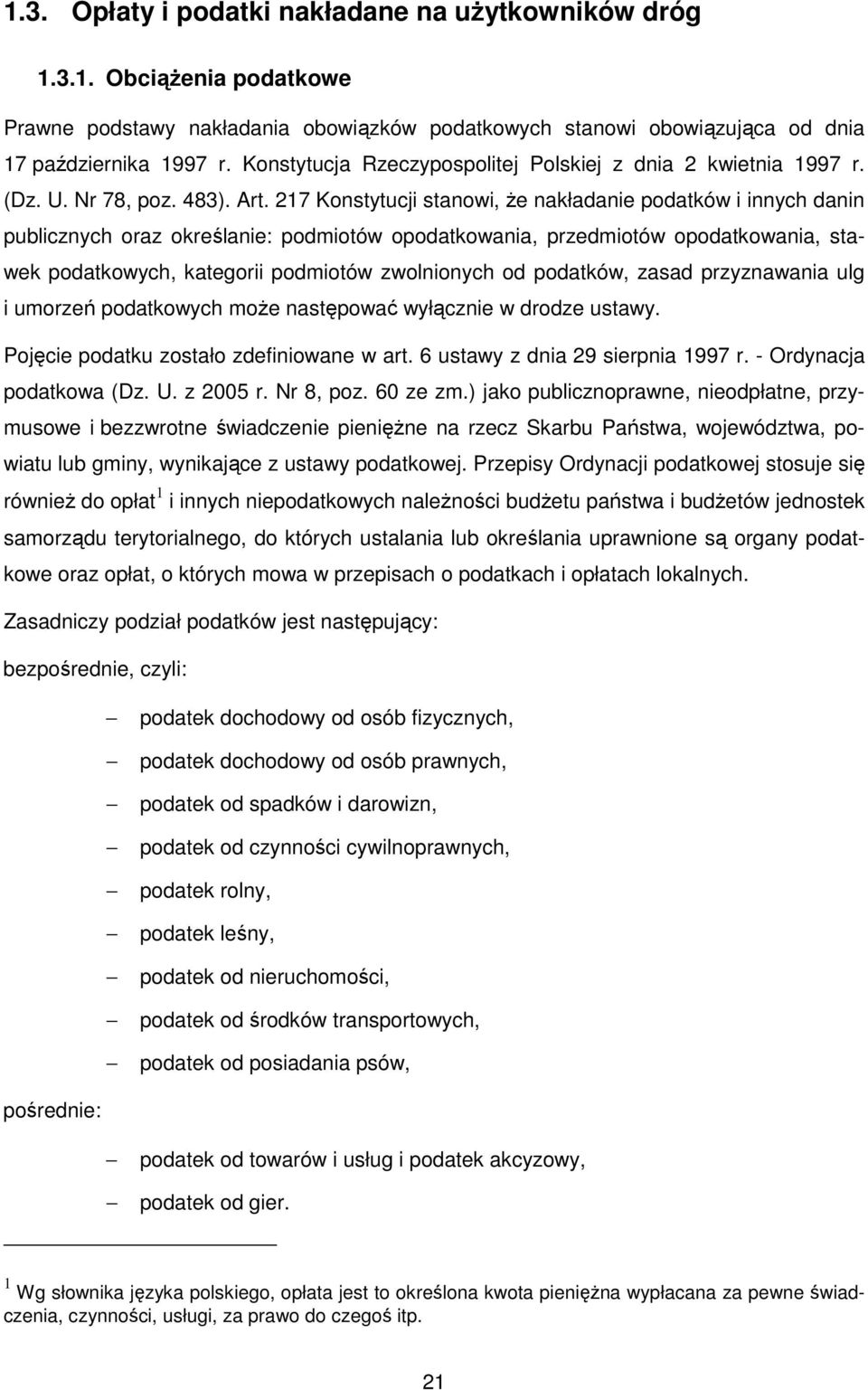 1.3. Opłaty i podatki nakładane na użytkowników dróg

1.3.1. Obciążenia podatkowe

Prawne podstawy nakładania obowiązków podatkowych stanowi obowiązująca od dnia 17 października 1997 r. Konstytucja Rzeczypospolitej Polskiej z dnia 2 kwietnia 1997 r. (Dz. U. Nr 78, poz. 483). Art. 217 Konstytucji stanowi, że nakładanie podatków i innych danin publicznych oraz określanie: podmiotów opodatkowania, przedmiotów opodatkowania, stawek podatkowych, kategorii podmiotów zwolnionych od podatków, zasad przyznawania ulg i umorzeń podatkowych może następować wyłącznie w drodze ustawy.

Pojęcie podatku zostało zdefiniowane w art. 6 ustawy z dnia 29 sierpnia 1997 r. - Ordynacja podatkowa (Dz. U. z 2005 r. Nr 8, poz. 60 ze zm.) jako publicznoprawne, nieodpłatne, przymusowe i bezzwrotne świadczenie pieniężne na rzecz Skarbu Państwa, województwa, powiatu lub gminy, wynikające z ustawy podatkowej. Przepisy Ordynacji podatkowej stosuje się również do opłat$^1$ i innych niepodatkowych należności budżetu państwa i budżetów jednostek samorządu terytorialnego, do których ustalania lub określania uprawnione są organy podatkowe oraz opłat, o których mowa w przepisach o podatkach i opłatach lokalnych.

Zasadniczy podział podatków jest następujący:

bezpośrednie, czyli:

– podatek dochodowy od osób fizycznych,
– podatek dochodowy od osób prawnych,
– podatek od spadków i darowizn,
– podatek od czynności cywilnoprawnych,
– podatek rolny,
– podatek leśny,
– podatek od nieruchomości,
– podatek od środków transportowych,
– podatek od posiadania psów,

pośrednie:

– podatek od towarów i usług i podatek akcyzowy,
– podatek od gier.

$^1$ Wg słownika języka polskiego, opłata jest to określona kwota pieniężna wypłacana za pewne świadczenia, czynności, usługi, za prawo do czegoś itp.

21